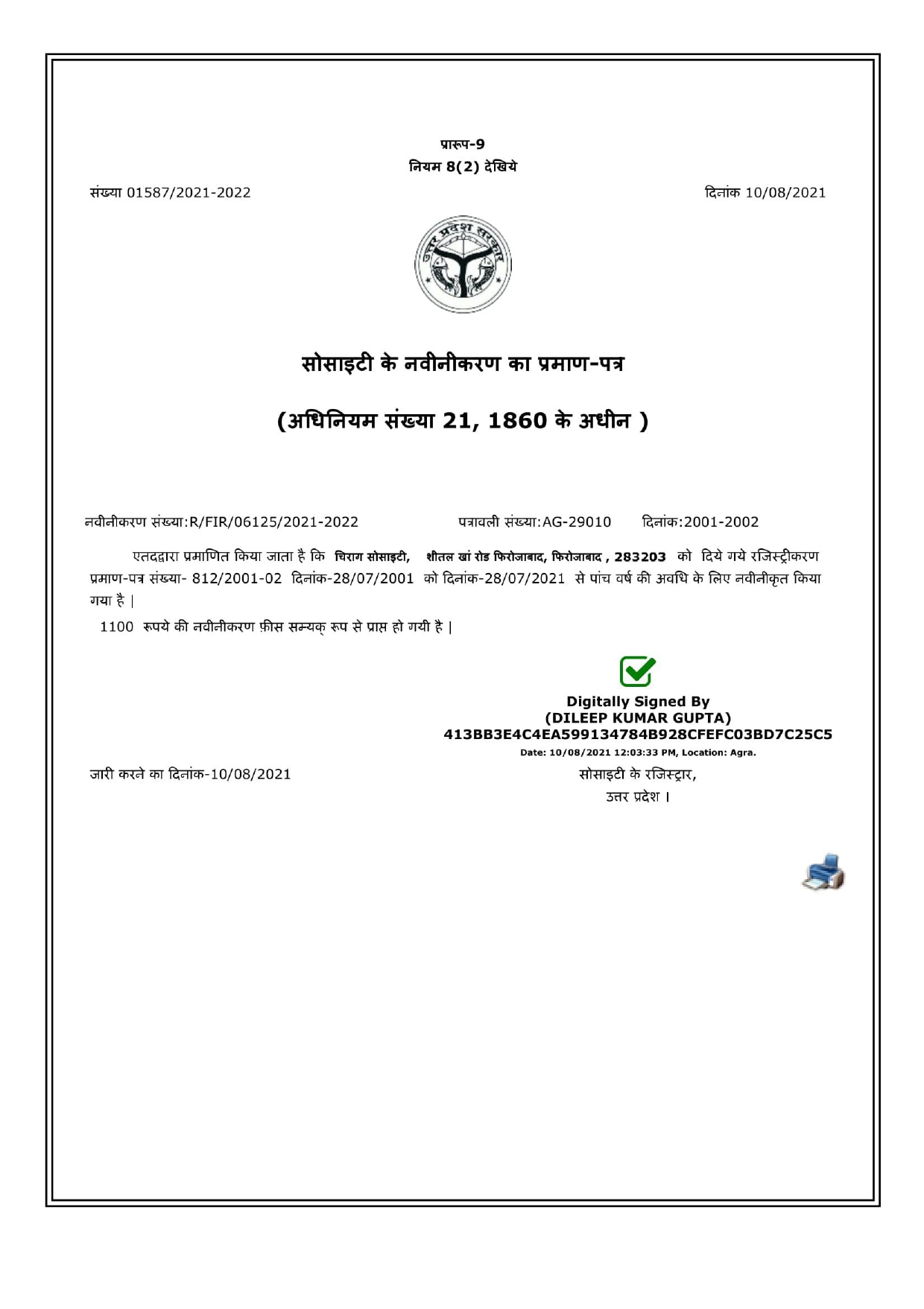 प्रारूप-9
नियम 8(2) देखिये

संख्या 01587/2021-2022

दिनांक 10/08/2021

उत्तर प्रदेश सरकार

सोसाइटी के नवीनीकरण का प्रमाण-पत्र

(अधिनियम संख्या 21, 1860 के अधीन )

नवीनीकरण संख्या:R/FIR/06125/2021-2022 पत्रावली संख्या:AG-29010 दिनांक:2001-2002

एतदद्वारा प्रमाणित किया जाता है कि चिराग सोसाइटी, शीतल खां रोड फिरोजाबाद, फिरोजाबाद , 283203 को दिये गये रजिस्ट्रीकरण प्रमाण-पत्र संख्या- 812/2001-02 दिनांक-28/07/2001 को दिनांक-28/07/2021 से पांच वर्ष की अवधि के लिए नवीनीकृत किया गया है |

1100 रूपये की नवीनीकरण फ़ीस सम्यक् रूप से प्राप्त हो गयी है |

Digitally Signed By
(DILEEP KUMAR GUPTA)
413BB3E4C4EA599134784B928CFEFC03BD7C25C5
Date: 10/08/2021 12:03:33 PM, Location: Agra.

जारी करने का दिनांक-10/08/2021

सोसाइटी के रजिस्ट्रार,
उत्तर प्रदेश ।